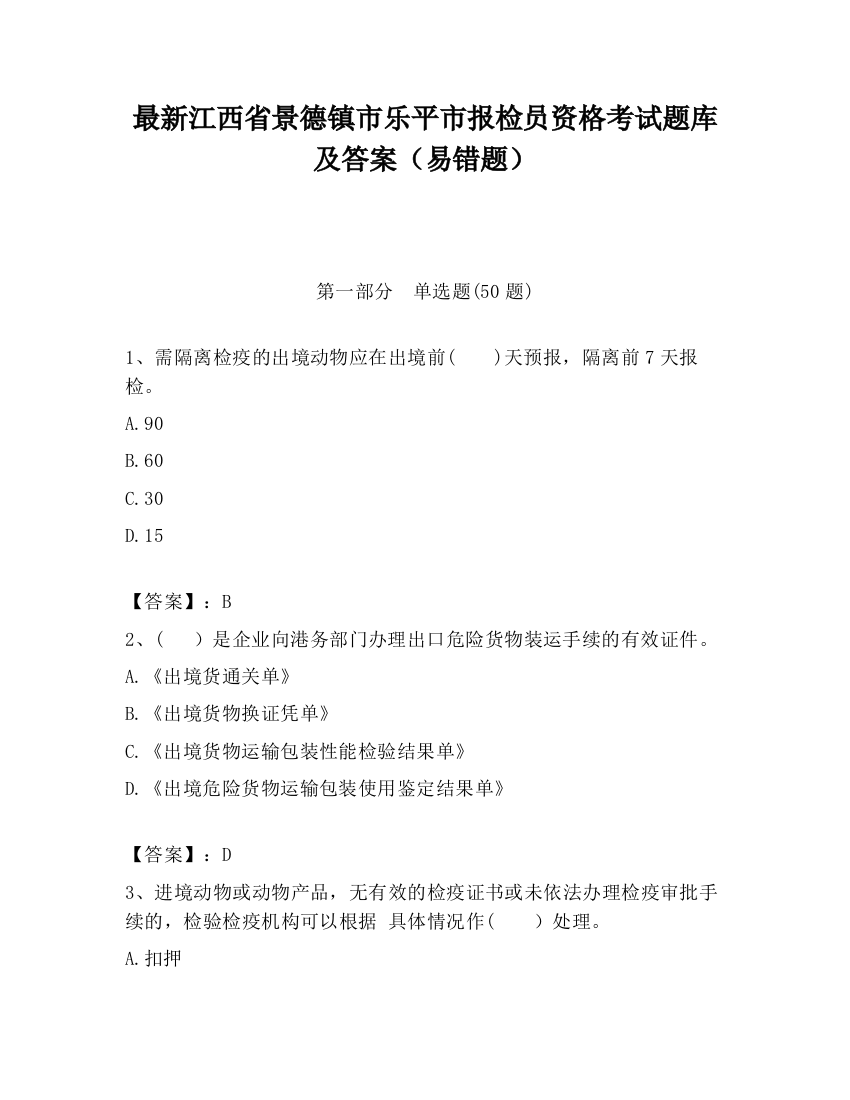 最新江西省景德镇市乐平市报检员资格考试题库及答案（易错题）

第一部分　单选题(50 题)

1、需隔离检疫的出境动物应在出境前(　　)天预报，隔离前 7 天报检。

A.90

B.60

C.30

D.15

【答案】：B

2、(　　)是企业向港务部门办理出口危险货物装运手续的有效证件。

A.《出境货通关单》

B.《出境货物换证凭单》

C.《出境货物运输包装性能检验结果单》

D.《出境危险货物运输包装使用鉴定结果单》

【答案】：D

3、进境动物或动物产品，无有效的检疫证书或未依法办理检疫审批手续的，检验检疫机构可以根据 具体情况作(　　)处理。

A.扣押